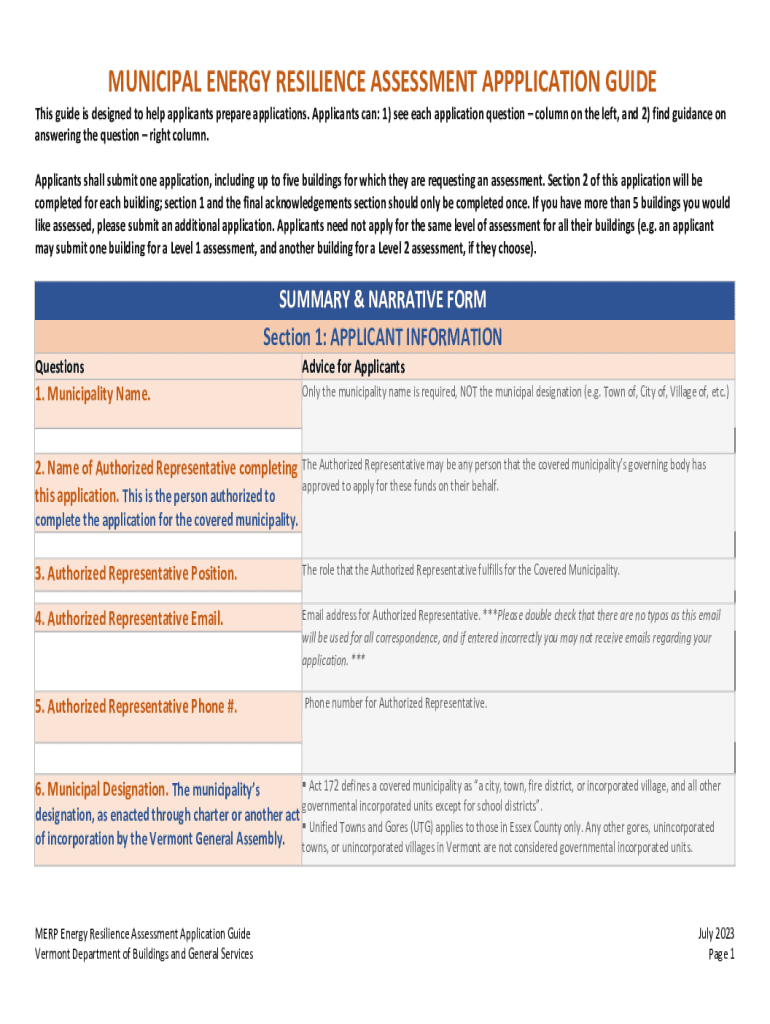 MUNICIPAL ENERGY RESILIENCE ASSESSMENT APPPLICATION GUIDE

This guide is designed to help applicants prepare applications. Applicants can: 1) see each application question – column on the left, and 2) find guidance on answering the question – right column.

Applicants shall submit one application, including up to five buildings for which they are requesting an assessment. Section 2 of this application will be completed for each building; section 1 and the final acknowledgements section should only be completed once. If you have more than 5 buildings you would like assessed, please submit an additional application. Applicants need not apply for the same level of assessment for all their buildings (e.g. an applicant may submit one building for a Level 1 assessment, and another building for a Level 2 assessment, if they choose).

SUMMARY & NARRATIVE FORM

Section 1: APPLICANT INFORMATION

| Questions | Advice for Applicants |
|---|---|
| 1. Municipality Name. | Only the municipality name is required, NOT the municipal designation (e.g. Town of, City of, Village of, etc.) |
| 2. Name of Authorized Representative completing this application. This is the person authorized to complete the application for the covered municipality. | The Authorized Representative may be any person that the covered municipality's governing body has approved to apply for these funds on their behalf. |
| 3. Authorized Representative Position. | The role that the Authorized Representative fulfills for the Covered Municipality. |
| 4. Authorized Representative Email. | Email address for Authorized Representative. ***Please double check that there are no typos as this email will be used for all correspondence, and if entered incorrectly you may not receive emails regarding your application. *** |
| 5. Authorized Representative Phone #. | Phone number for Authorized Representative. |
| 6. Municipal Designation. The municipality's designation, as enacted through charter or another act of incorporation by the Vermont General Assembly. | ▪ Act 172 defines a covered municipality as "a city, town, fire district, or incorporated village, and all other governmental incorporated units except for school districts". ▪ Unified Towns and Gores (UTG) applies to those in Essex County only. Any other gores, unincorporated towns, or unincorporated villages in Vermont are not considered governmental incorporated units. |

MERP Energy Resilience Assessment Application Guide
Vermont Department of Buildings and General Services

July 2023
Page 1